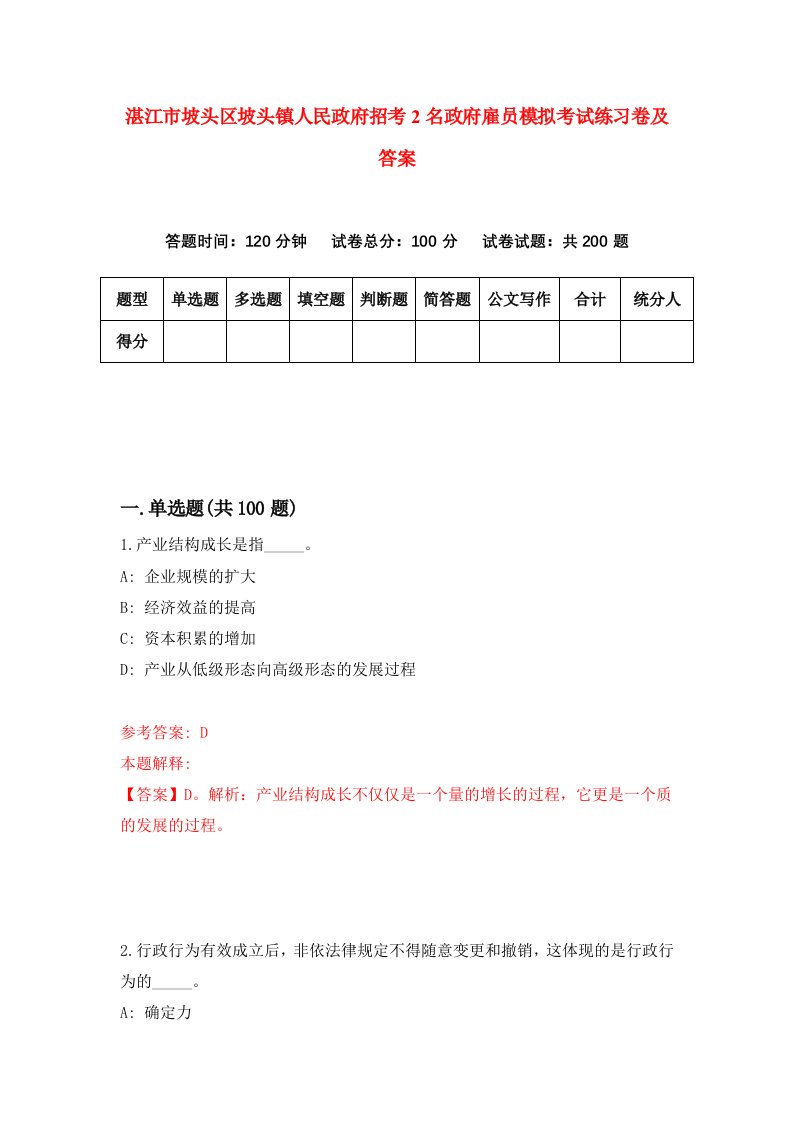 湛江市坡头区坡头镇人民政府招考 2 名政府雇员模拟考试练习卷及答案

答题时间：120 分钟　试卷总分：100 分　试卷试题：共 200 题

| 题型 | 单选题 | 多选题 | 填空题 | 判断题 | 简答题 | 公文写作 | 合计 | 统分人 |
|---|---|---|---|---|---|---|---|---|
| 得分 | | | | | | | | |

一.单选题(共 100 题)

1.产业结构成长是指_____。
A: 企业规模的扩大
B: 经济效益的提高
C: 资本积累的增加
D: 产业从低级形态向高级形态的发展过程

参考答案: D
本题解释:
【答案】D。解析：产业结构成长不仅仅是一个量的增长的过程，它更是一个质的发展的过程。

2.行政行为有效成立后，非依法律规定不得随意变更和撤销，这体现的是行政行为的_____。
A: 确定力